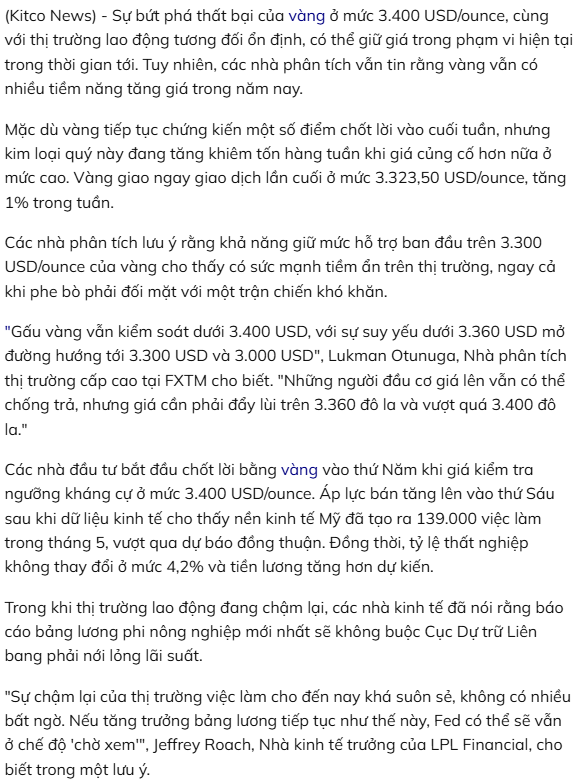 (Kitco News) - Sự bứt phá thất bại của vàng ở mức 3.400 USD/ounce, cùng với thị trường lao động tương đối ổn định, có thể giữ giá trong phạm vi hiện tại trong thời gian tới. Tuy nhiên, các nhà phân tích vẫn tin rằng vàng vẫn có nhiều tiềm năng tăng giá trong năm nay.

Mặc dù vàng tiếp tục chứng kiến một số điểm chốt lời vào cuối tuần, nhưng kim loại quý này đang tăng khiêm tốn hàng tuần khi giá củng cố hơn nữa ở mức cao. Vàng giao ngay giao dịch lần cuối ở mức 3.323,50 USD/ounce, tăng 1% trong tuần.

Các nhà phân tích lưu ý rằng khả năng giữ mức hỗ trợ ban đầu trên 3.300 USD/ounce của vàng cho thấy có sức mạnh tiềm ẩn trên thị trường, ngay cả khi phe bò phải đối mặt với một trận chiến khó khăn.

"Gấu vàng vẫn kiểm soát dưới 3.400 USD, với sự suy yếu dưới 3.360 USD mở đường hướng tới 3.300 USD và 3.000 USD", Lukman Otunuga, Nhà phân tích thị trường cấp cao tại FXTM cho biết. "Những người đầu cơ giá lên vẫn có thể chống trả, nhưng giá cần phải đẩy lùi trên 3.360 đô la và vượt quá 3.400 đô la."

Các nhà đầu tư bắt đầu chốt lời bằng vàng vào thứ Năm khi giá kiểm tra ngưỡng kháng cự ở mức 3.400 USD/ounce. Áp lực bán tăng lên vào thứ Sáu sau khi dữ liệu kinh tế cho thấy nền kinh tế Mỹ đã tạo ra 139.000 việc làm trong tháng 5, vượt qua dự báo đồng thuận. Đồng thời, tỷ lệ thất nghiệp không thay đổi ở mức 4,2% và tiền lương tăng hơn dự kiến.

Trong khi thị trường lao động đang chậm lại, các nhà kinh tế đã nói rằng báo cáo bảng lương phi nông nghiệp mới nhất sẽ không buộc Cục Dự trữ Liên bang phải nới lỏng lãi suất.

"Sự chậm lại của thị trường việc làm cho đến nay khá suôn sẻ, không có nhiều bất ngờ. Nếu tăng trưởng bảng lương tiếp tục như thế này, Fed có thể sẽ vẫn ở chế độ 'chờ xem'", Jeffrey Roach, Nhà kinh tế trưởng của LPL Financial, cho biết trong một lưu ý.